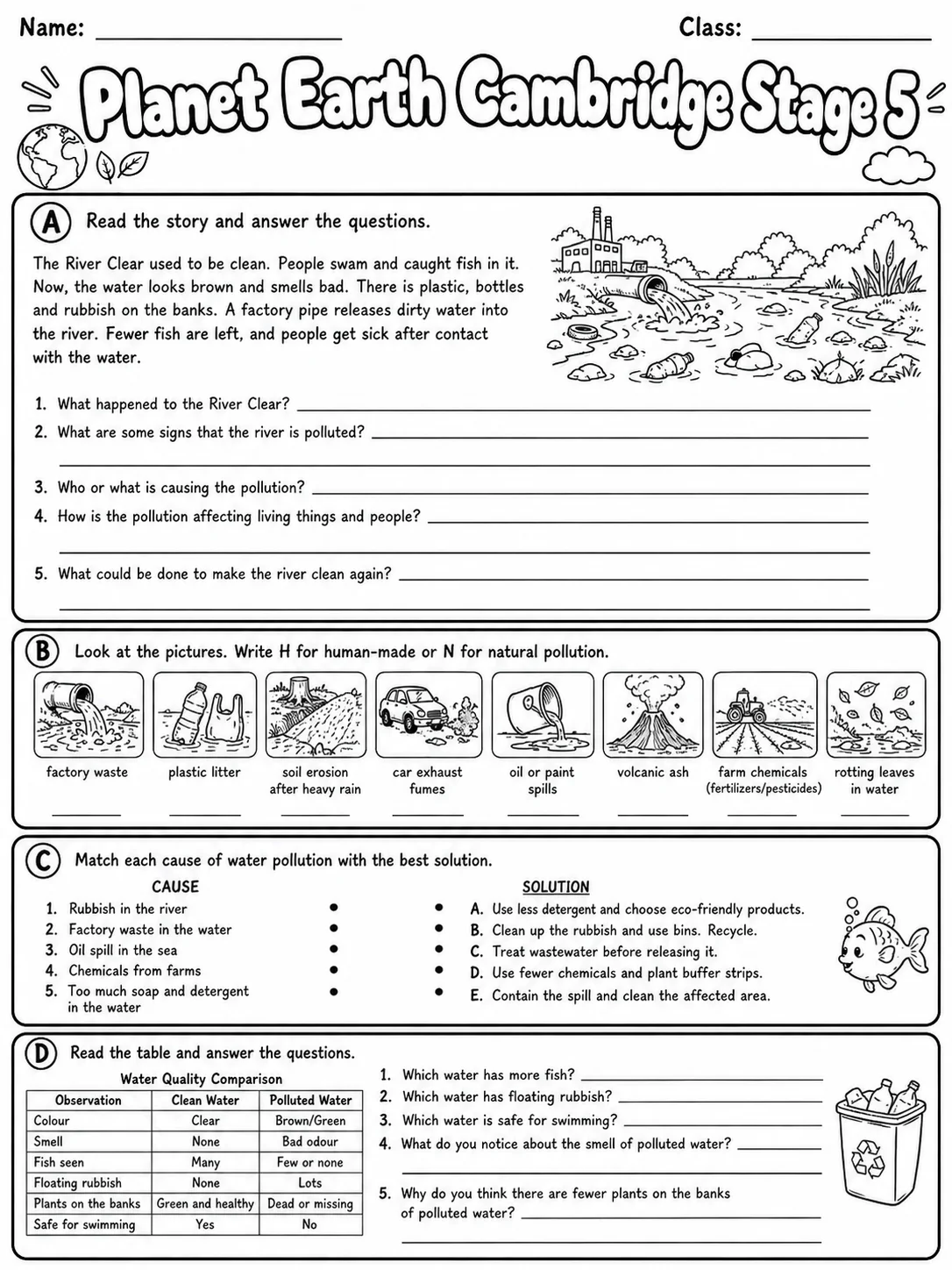 Name: ____ Class: ____

Planet Earth Cambridge Stage 5

A Read the story and answer the questions.

The River Clear used to be clean. People swam and caught fish in it. Now, the water looks brown and smells bad. There is plastic, bottles and rubbish on the banks. A factory pipe releases dirty water into the river. Fewer fish are left, and people get sick after contact with the water.

1. What happened to the River Clear? ____
2. What are some signs that the river is polluted? ____
____
3. Who or what is causing the pollution? ____
4. How is the pollution affecting living things and people? ____
____
5. What could be done to make the river clean again? ____
____

B Look at the pictures. Write H for human-made or N for natural pollution.

factory waste ____
plastic litter ____
soil erosion after heavy rain ____
car exhaust fumes ____
oil or paint spills ____
volcanic ash ____
farm chemicals (fertilizers/pesticides) ____
rotting leaves in water ____

C Match each cause of water pollution with the best solution.

CAUSE
1. Rubbish in the river •
2. Factory waste in the water •
3. Oil spill in the sea •
4. Chemicals from farms •
5. Too much soap and detergent in the water •

SOLUTION
• A. Use less detergent and choose eco-friendly products.
• B. Clean up the rubbish and use bins. Recycle.
• C. Treat wastewater before releasing it.
• D. Use fewer chemicals and plant buffer strips.
• E. Contain the spill and clean the affected area.

D Read the table and answer the questions.

Water Quality Comparison

| Observation | Clean Water | Polluted Water |
|---|---|---|
| Colour | Clear | Brown/Green |
| Smell | None | Bad odour |
| Fish seen | Many | Few or none |
| Floating rubbish | None | Lots |
| Plants on the banks | Green and healthy | Dead or missing |
| Safe for swimming | Yes | No |

1. Which water has more fish? ____
2. Which water has floating rubbish? ____
3. Which water is safe for swimming? ____
4. What do you notice about the smell of polluted water? ____
____
5. Why do you think there are fewer plants on the banks of polluted water? ____
____